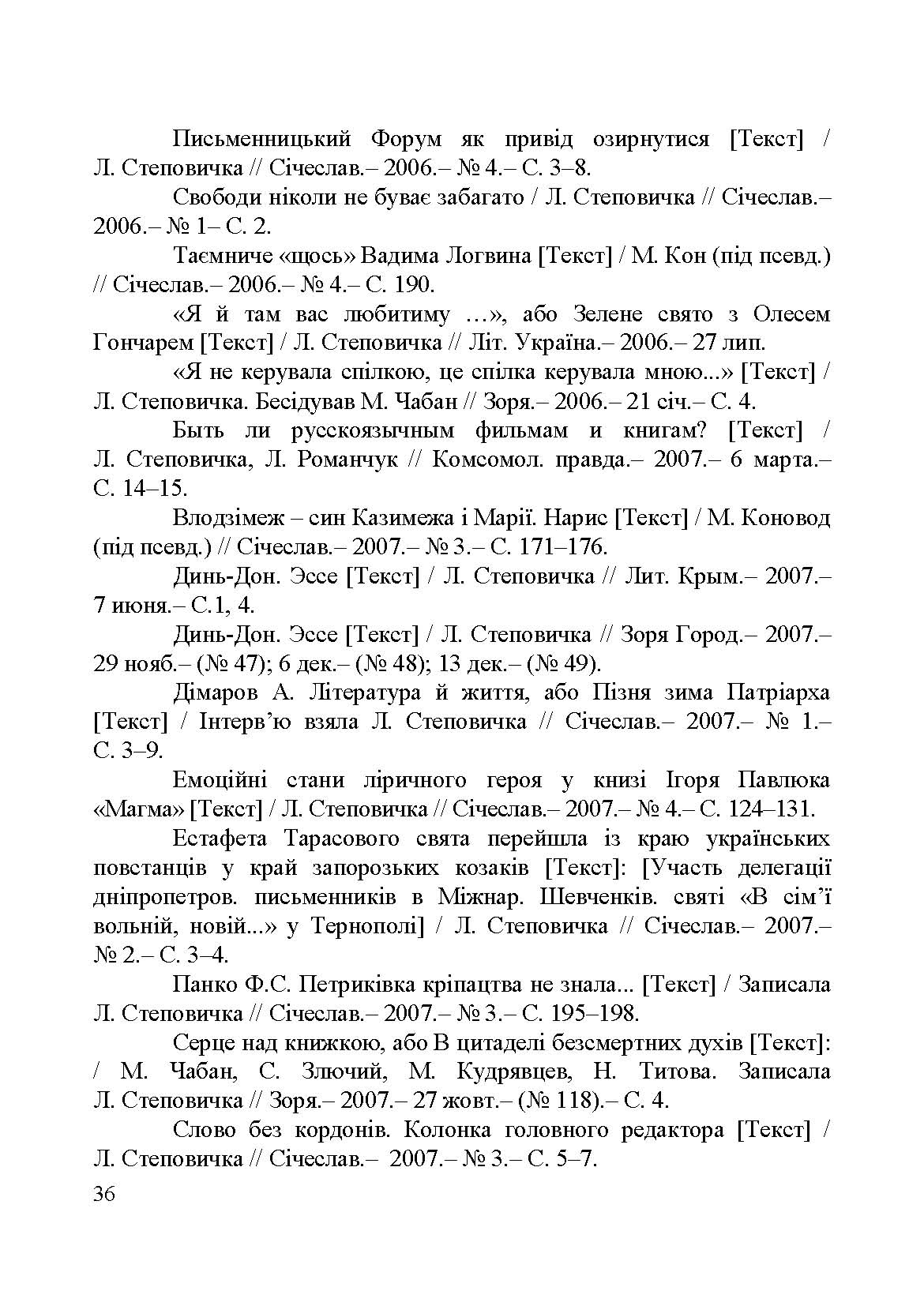 Письменницький Форум як привід озирнутися [Текст] / Л. Степовичка // Січеслав.– 2006.– № 4.– С. 3–8.

Свободи ніколи не буває забагато / Л. Степовичка // Січеслав.– 2006.– № 1– С. 2.

Таємниче «щось» Вадима Логвина [Текст] / М. Кон (під псевд.) // Січеслав.– 2006.– № 4.– С. 190.

«Я й там вас любитиму …», або Зелене свято з Олесем Гончарем [Текст] / Л. Степовичка // Літ. Україна.– 2006.– 27 лип.

«Я не керувала спілкою, це спілка керувала мною...» [Текст] / Л. Степовичка. Бесідував М. Чабан // Зоря.– 2006.– 21 січ.– С. 4.

Быть ли русскоязычным фильмам и книгам? [Текст] / Л. Степовичка, Л. Романчук // Комсомол. правда.– 2007.– 6 марта.– С. 14–15.

Влодзімеж – син Казимежа і Марії. Нарис [Текст] / М. Коновод (під псевд.) // Січеслав.– 2007.– № 3.– С. 171–176.

Динь-Дон. Эссе [Текст] / Л. Степовичка // Лит. Крым.– 2007.– 7 июня.– С.1, 4.

Динь-Дон. Эссе [Текст] / Л. Степовичка // Зоря Город.– 2007.– 29 нояб.– (№ 47); 6 дек.– (№ 48); 13 дек.– (№ 49).

Дімаров А. Література й життя, або Пізня зима Патріарха [Текст] / Інтерв'ю взяла Л. Степовичка // Січеслав.– 2007.– № 1.– С. 3–9.

Емоційні стани ліричного героя у книзі Ігоря Павлюка «Магма» [Текст] / Л. Степовичка // Січеслав.– 2007.– № 4.– С. 124–131.

Естафета Тарасового свята перейшла із краю українських повстанців у край запорозьких козаків [Текст]: [Участь делегації дніпропетров. письменників в Міжнар. Шевченків. святі «В сім'ї вольній, новій...» у Тернополі] / Л. Степовичка // Січеслав.– 2007.– № 2.– С. 3–4.

Панко Ф.С. Петриківка кріпацтва не знала... [Текст] / Записала Л. Степовичка // Січеслав.– 2007.– № 3.– С. 195–198.

Серце над книжкою, або В цитаделі безсмертних духів [Текст]: / М. Чабан, С. Злючий, М. Кудрявцев, Н. Титова. Записала Л. Степовичка // Зоря.– 2007.– 27 жовт.– (№ 118).– С. 4.

Слово без кордонів. Колонка головного редактора [Текст] / Л. Степовичка // Січеслав.– 2007.– № 3.– С. 5–7.

36